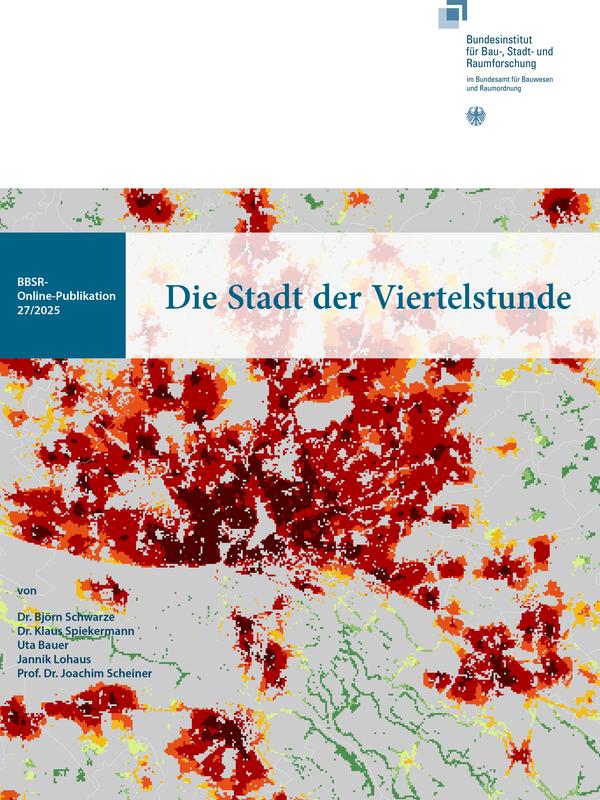 Bundesinstitut für Bau-, Stadt- und Raumforschung

im Bundesamt für Bauwesen und Raumordnung

BBSR-Online-Publikation 27/2025

Die Stadt der Viertelstunde

von

Dr. Björn Schwarze
Dr. Klaus Spiekermann
Uta Bauer
Jannik Lohaus
Prof. Dr. Joachim Scheiner